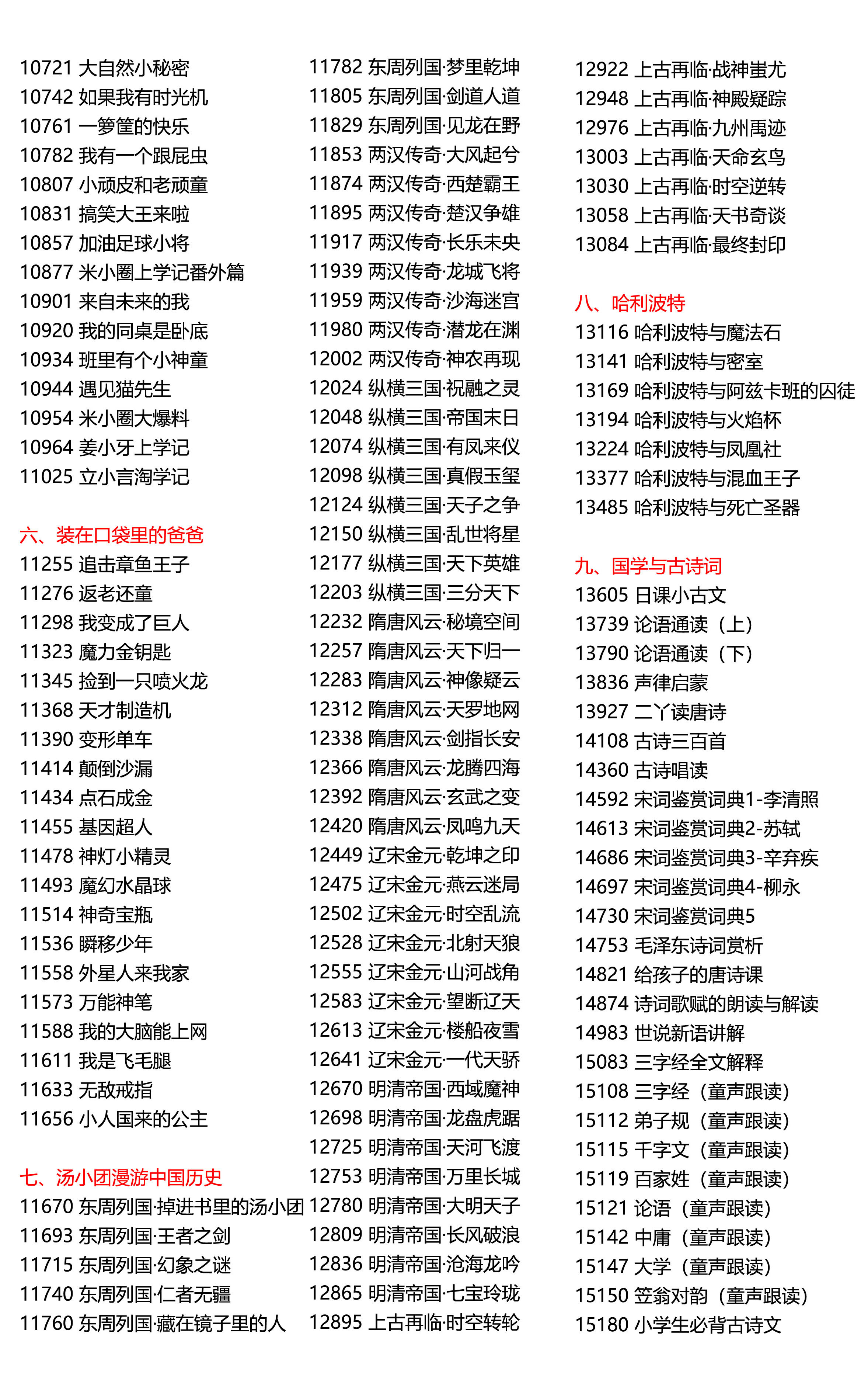 10721 大自然小秘密
10742 如果我有时光机
10761 一箩筐的快乐
10782 我有一个跟屁虫
10807 小顽皮和老顽童
10831 搞笑大王来啦
10857 加油足球小将
10877 米小圈上学记番外篇
10901 来自未来的我
10920 我的同桌是卧底
10934 班里有个小神童
10944 遇见猫先生
10954 米小圈大爆料
10964 姜小牙上学记
11025 立小言淘学记

六、装在口袋里的爸爸
11255 追击章鱼王子
11276 返老还童
11298 我变成了巨人
11323 魔力金钥匙
11345 捡到一只喷火龙
11368 天才制造机
11390 变形单车
11414 颠倒沙漏
11434 点石成金
11455 基因超人
11478 神灯小精灵
11493 魔幻水晶球
11514 神奇宝瓶
11536 瞬移少年
11558 外星人来我家
11573 万能神笔
11588 我的大脑能上网
11611 我是飞毛腿
11633 无敌戒指
11656 小人国来的公主

七、汤小团漫游中国历史
11670 东周列国·掉进书里的汤小团
11693 东周列国·王者之剑
11715 东周列国·幻象之谜
11740 东周列国·仁者无疆
11760 东周列国·藏在镜子里的人

11782 东周列国·梦里乾坤
11805 东周列国·剑道人道
11829 东周列国·见龙在野
11853 两汉传奇·大风起兮
11874 两汉传奇·西楚霸王
11895 两汉传奇·楚汉争雄
11917 两汉传奇·长乐未央
11939 两汉传奇·龙城飞将
11959 两汉传奇·沙海迷宫
11980 两汉传奇·潜龙在渊
12002 两汉传奇·神农再现
12024 纵横三国·祝融之灵
12048 纵横三国·帝国末日
12074 纵横三国·有凤来仪
12098 纵横三国·真假玉玺
12124 纵横三国·天子之争
12150 纵横三国·乱世将星
12177 纵横三国·天下英雄
12203 纵横三国·三分天下
12232 隋唐风云·秘境空间
12257 隋唐风云·天下归一
12283 隋唐风云·神像疑云
12312 隋唐风云·天罗地网
12338 隋唐风云·剑指长安
12366 隋唐风云·龙腾四海
12392 隋唐风云·玄武之变
12420 隋唐风云·凤鸣九天
12449 辽宋金元·乾坤之印
12475 辽宋金元·燕云迷局
12502 辽宋金元·时空乱流
12528 辽宋金元·北射天狼
12555 辽宋金元·山河战角
12583 辽宋金元·望断辽天
12613 辽宋金元·楼船夜雪
12641 辽宋金元·一代天骄
12670 明清帝国·西域魔神
12698 明清帝国·龙盘虎踞
12725 明清帝国·天河飞渡
12753 明清帝国·万里长城
12780 明清帝国·大明天子
12809 明清帝国·长风破浪
12836 明清帝国·沧海龙吟
12865 明清帝国·七宝玲珑
12895 上古再临·时空转轮

12922 上古再临·战神蚩尤
12948 上古再临·神殿疑踪
12976 上古再临·九州禹迹
13003 上古再临·天命玄鸟
13030 上古再临·时空逆转
13058 上古再临·天书奇谈
13084 上古再临·最终封印

八、哈利波特
13116 哈利波特与魔法石
13141 哈利波特与密室
13169 哈利波特与阿兹卡班的囚徒
13194 哈利波特与火焰杯
13224 哈利波特与凤凰社
13377 哈利波特与混血王子
13485 哈利波特与死亡圣器

九、国学与古诗词
13605 日课小古文
13739 论语通读（上）
13790 论语通读（下）
13836 声律启蒙
13927 二丫读唐诗
14108 古诗三百首
14360 古诗唱读
14592 宋词鉴赏词典1-李清照
14613 宋词鉴赏词典2-苏轼
14686 宋词鉴赏词典3-辛弃疾
14697 宋词鉴赏词典4-柳永
14730 宋词鉴赏词典5
14753 毛泽东诗词赏析
14821 给孩子的唐诗课
14874 诗词歌赋的朗读与解读
14983 世说新语讲解
15083 三字经全文解释
15108 三字经（童声跟读）
15112 弟子规（童声跟读）
15115 千字文（童声跟读）
15119 百家姓（童声跟读）
15121 论语（童声跟读）
15142 中庸（童声跟读）
15147 大学（童声跟读）
15150 笠翁对韵（童声跟读）
15180 小学生必背古诗文